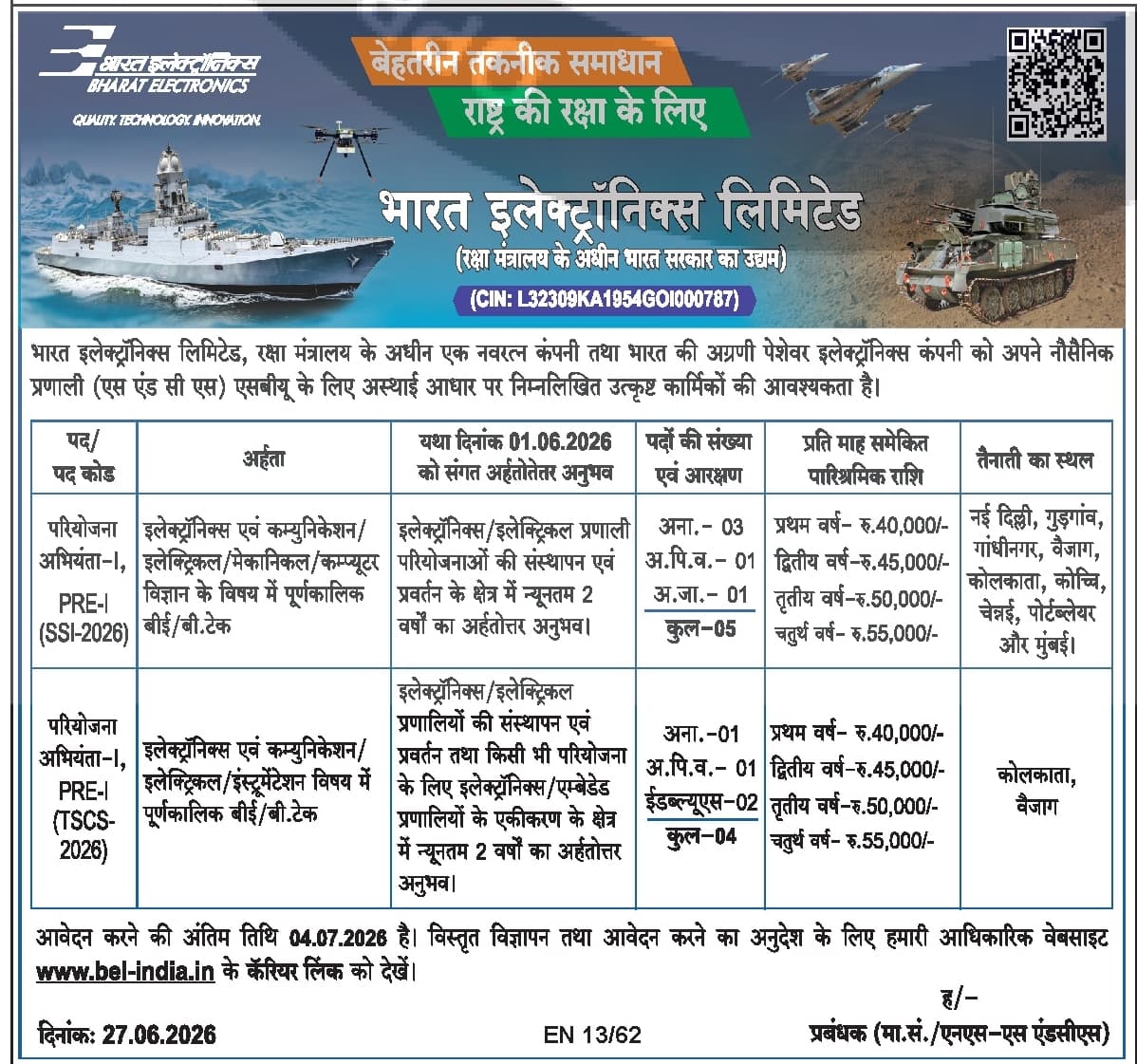 भारत इलेक्ट्रॉनिक्स
BHARAT ELECTRONICS
QUALITY. TECHNOLOGY. INNOVATION.

बेहतरीन तकनीक समाधान
राष्ट्र की रक्षा के लिए

भारत इलेक्ट्रॉनिक्स लिमिटेड
(रक्षा मंत्रालय के अधीन भारत सरकार का उद्यम)
(CIN: L32309KA1954GOI000787)

भारत इलेक्ट्रॉनिक्स लिमिटेड, रक्षा मंत्रालय के अधीन एक नवरत्न कंपनी तथा भारत की अग्रणी पेशेवर इलेक्ट्रॉनिक्स कंपनी को अपने नौसैनिक प्रणाली (एस एंड सी एस) एसबीयू के लिए अस्थाई आधार पर निम्नलिखित उत्कृष्ट कार्मिकों की आवश्यकता है।

| पद/ पद कोड | अर्हता | यथा दिनांक 01.06.2026 को संगत अर्हतोत्तर अनुभव | पदों की संख्या एवं आरक्षण | प्रति माह समेकित पारिश्रमिक राशि | तैनाती का स्थल |
|---|---|---|---|---|---|
| परियोजना अभियंता-I, PRE-I (SSI-2026) | इलेक्ट्रॉनिक्स एवं कम्युनिकेशन/ इलेक्ट्रिकल/मेकानिकल/कम्प्यूटर विज्ञान के विषय में पूर्णकालिक बीई/बी.टेक | इलेक्ट्रॉनिक्स/इलेक्ट्रिकल प्रणाली परियोजनाओं की संस्थापन एवं प्रवर्तन के क्षेत्र में न्यूनतम 2 वर्षों का अर्हतोत्तर अनुभव। | अना.- 03 अ.पि.व.- 01 अ.जा.- 01 कुल-05 | प्रथम वर्ष- रु.40,000/- द्वितीय वर्ष-रु.45,000/- तृतीय वर्ष-रु.50,000/- चतुर्थ वर्ष- रु.55,000/- | नई दिल्ली, गुड़गांव, गांधीनगर, वैजाग, कोलकाता, कोच्चि, चेन्नई, पोर्टब्लेयर और मुंबई। |
| परियोजना अभियंता-I, PRE-I (TSCS-2026) | इलेक्ट्रॉनिक्स एवं कम्युनिकेशन/ इलेक्ट्रिकल/इंस्ट्रूमेंटेशन विषय में पूर्णकालिक बीई/बी.टेक | इलेक्ट्रॉनिक्स/इलेक्ट्रिकल प्रणालियों की संस्थापन एवं प्रवर्तन तथा किसी भी परियोजना के लिए इलेक्ट्रॉनिक्स/एम्बेडेड प्रणालियों के एकीकरण के क्षेत्र में न्यूनतम 2 वर्षों का अर्हतोत्तर अनुभव। | अना.-01 अ.पि.व.- 01 ईडब्ल्यूएस-02 कुल-04 | प्रथम वर्ष- रु.40,000/- द्वितीय वर्ष-रु.45,000/- तृतीय वर्ष-रु.50,000/- चतुर्थ वर्ष- रु.55,000/- | कोलकाता, वैजाग |

आवेदन करने की अंतिम तिथि 04.07.2026 है। विस्तृत विज्ञापन तथा आवेदन करने का अनुदेश के लिए हमारी आधिकारिक वेबसाइट www.bel-india.in के कॅरियर लिंक को देखें।

ह/-
दिनांक: 27.06.2026 EN 13/62 प्रबंधक (मा.सं./एनएस-एस एंडसीएस)